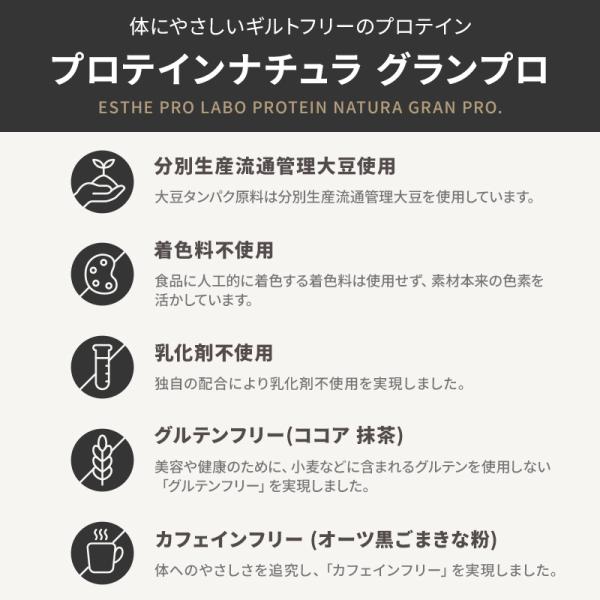 体にやさしいギルトフリーのプロテイン

プロテインナチュラ グランプロ

ESTHE PRO LABO PROTEIN NATURA GRAN PRO.

分別生産流通管理大豆使用

大豆タンパク原料は分別生産流通管理大豆を使用しています。

着色料不使用

食品に人工的に着色する着色料は使用せず、素材本来の色素を活かしています。

乳化剤不使用

独自の配合により乳化剤不使用を実現しました。

グルテンフリー(ココア 抹茶)

美容や健康のために、小麦などに含まれるグルテンを使用しない「グルテンフリー」を実現しました。

カフェインフリー (オーツ黒ごまきな粉)

体へのやさしさを追究し、「カフェインフリー」を実現しました。